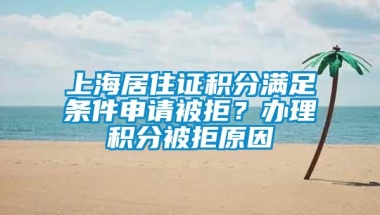 上海居住证积分满足条件申请被拒？办理积分被拒原因